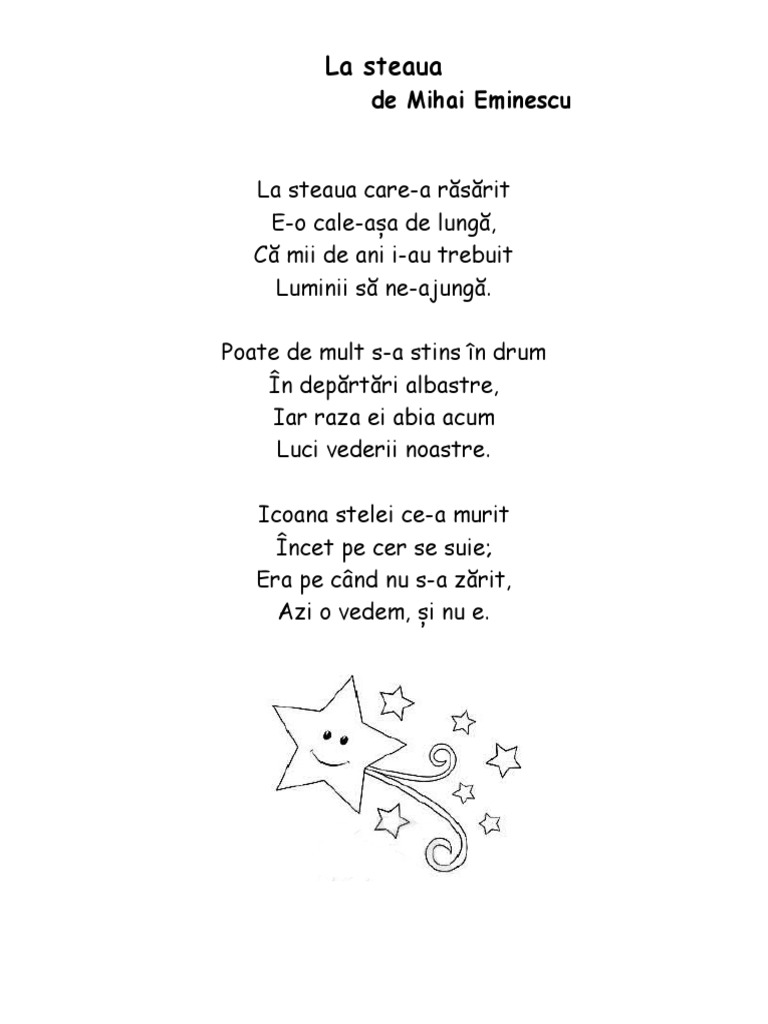 La steaua
de Mihai Eminescu

La steaua care-a răsărit
E-o cale-așa de lungă,
Că mii de ani i-au trebuit
Luminii să ne-ajungă.

Poate de mult s-a stins în drum
În depărtări albastre,
Iar raza ei abia acum
Luci vederii noastre.

Icoana stelei ce-a murit
Încet pe cer se suie;
Era pe când nu s-a zărit,
Azi o vedem, și nu e.